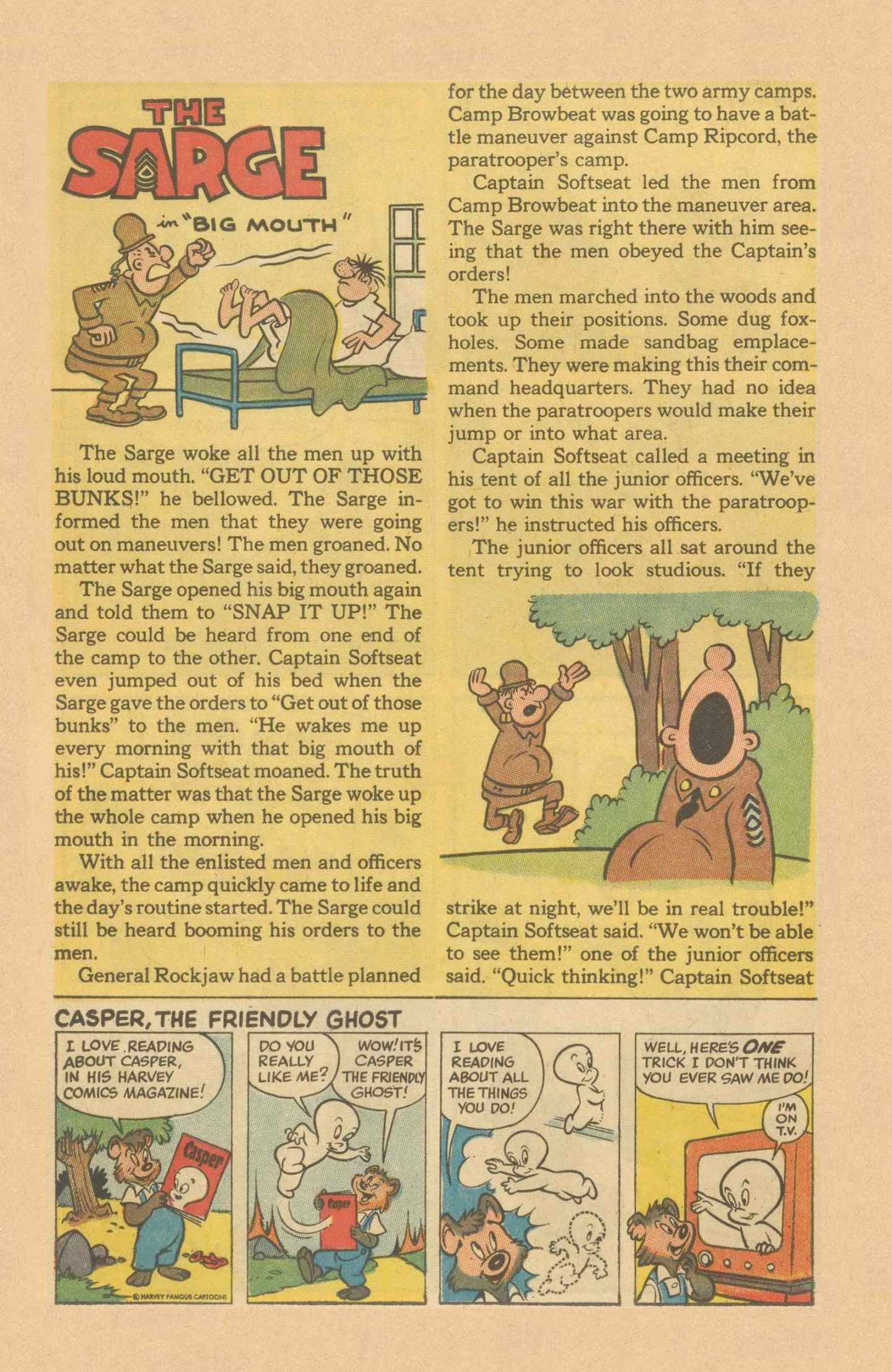 THE SARGE

in "BIG MOUTH"

The Sarge woke all the men up with his loud mouth. "GET OUT OF THOSE BUNKS!" he bellowed. The Sarge informed the men that they were going out on maneuvers! The men groaned. No matter what the Sarge said, they groaned.

The Sarge opened his big mouth again and told them to "SNAP IT UP!" The Sarge could be heard from one end of the camp to the other. Captain Softseat even jumped out of his bed when the Sarge gave the orders to "Get out of those bunks" to the men. "He wakes me up every morning with that big mouth of his!" Captain Softseat moaned. The truth of the matter was that the Sarge woke up the whole camp when he opened his big mouth in the morning.

With all the enlisted men and officers awake, the camp quickly came to life and the day's routine started. The Sarge could still be heard booming his orders to the men.

General Rockjaw had a battle planned for the day between the two army camps. Camp Browbeat was going to have a battle maneuver against Camp Ripcord, the paratrooper's camp.

Captain Softseat led the men from Camp Browbeat into the maneuver area. The Sarge was right there with him seeing that the men obeyed the Captain's orders!

The men marched into the woods and took up their positions. Some dug foxholes. Some made sandbag emplacements. They were making this their command headquarters. They had no idea when the paratroopers would make their jump or into what area.

Captain Softseat called a meeting in his tent of all the junior officers. "We've got to win this war with the paratroopers!" he instructed his officers.

The junior officers all sat around the tent trying to look studious. "If they strike at night, we'll be in real trouble!" Captain Softseat said. "We won't be able to see them!" one of the junior officers said. "Quick thinking!" Captain Softseat

CASPER, THE FRIENDLY GHOST

I LOVE READING ABOUT CASPER, IN HIS HARVEY COMICS MAGAZINE!

Casper

© HARVEY FAMOUS CARTOONS

DO YOU REALLY LIKE ME?

WOW! IT'S CASPER THE FRIENDLY GHOST!

Casper

I LOVE READING ABOUT ALL THE THINGS YOU DO!

WELL, HERE'S ONE TRICK I DON'T THINK YOU EVER SAW ME DO!

I'M ON T.V.